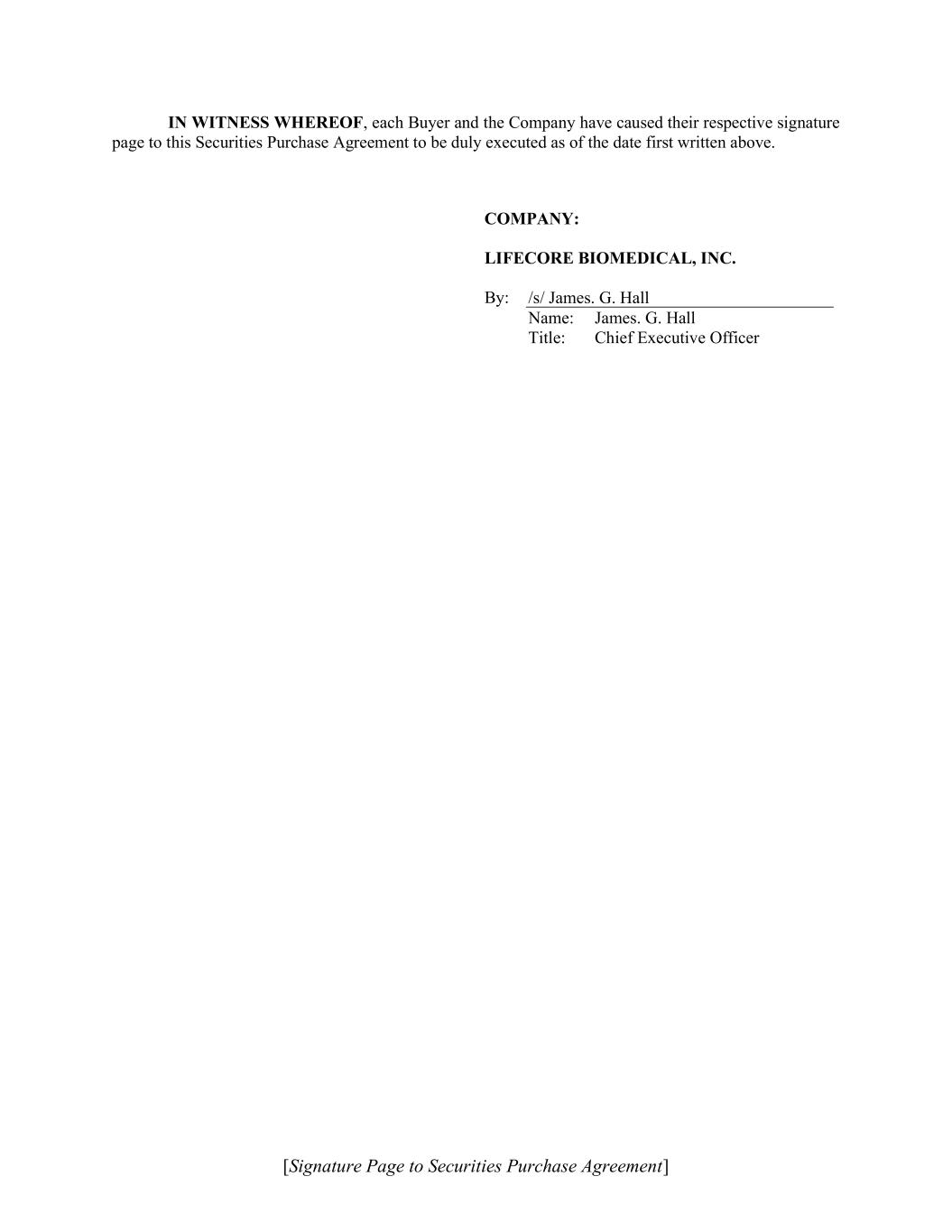 IN WITNESS WHEREOF, each Buyer and the Company have caused their respective signature page to this Securities Purchase Agreement to be duly executed as of the date first written above.

COMPANY:

LIFECORE BIOMEDICAL, INC.

By: /s/ James. G. Hall
Name: James. G. Hall
Title: Chief Executive Officer

[Signature Page to Securities Purchase Agreement]